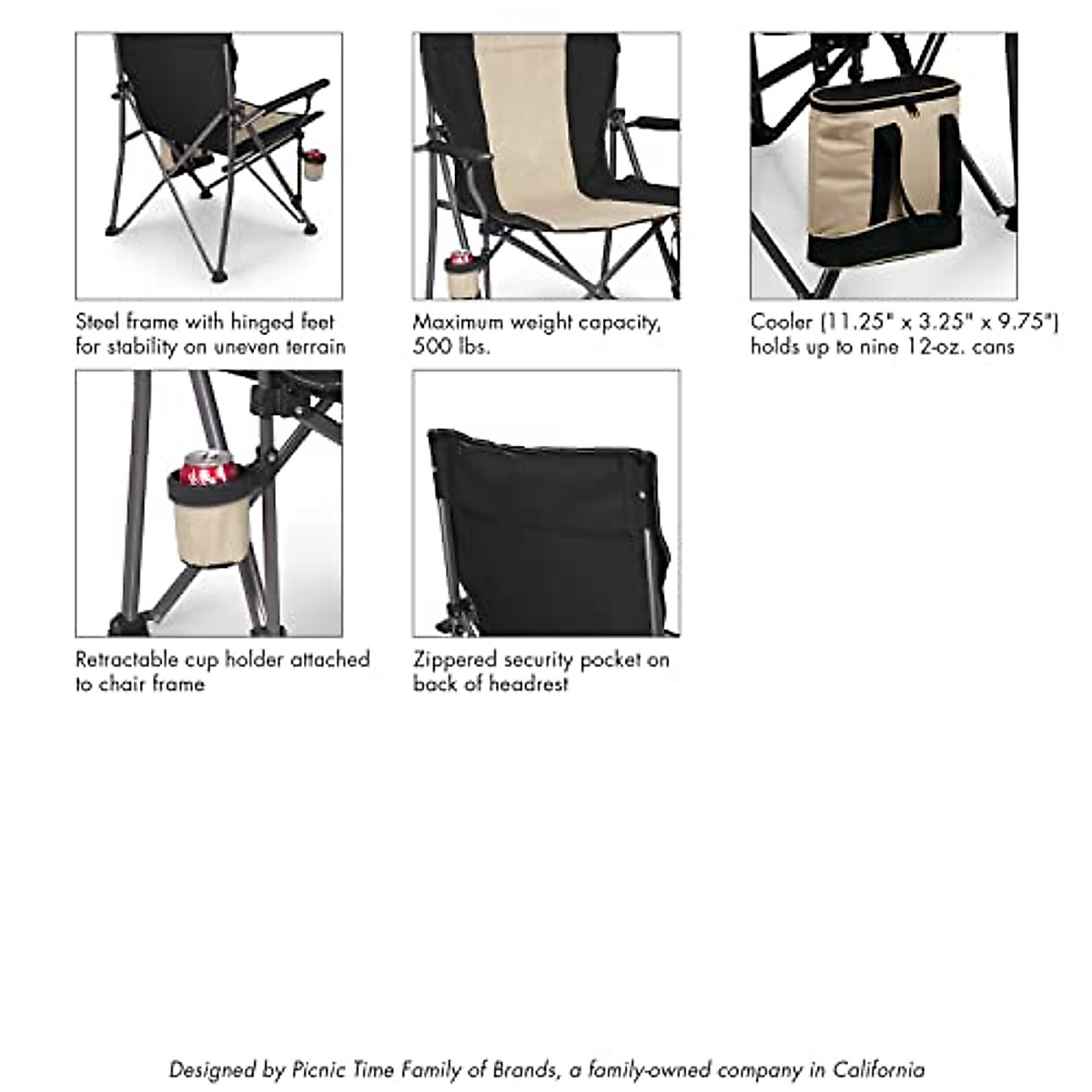 Steel frame with hinged feet for stability on uneven terrain

Maximum weight capacity, 500 lbs.

Cooler (11.25" x 3.25" x 9.75") holds up to nine 12-oz. cans

Retractable cup holder attached to chair frame

Zippered security pocket on back of headrest

Designed by Picnic Time Family of Brands, a family-owned company in California